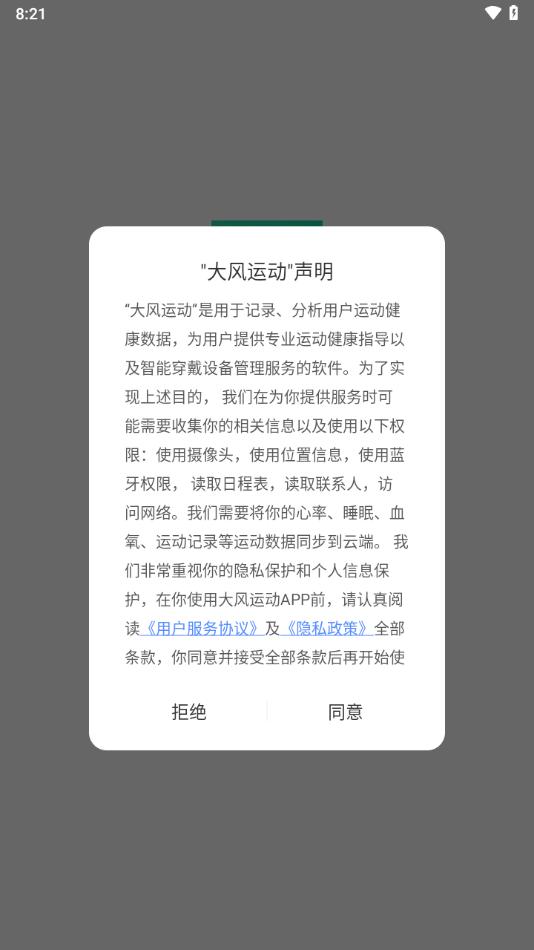 8:21

"大风运动"声明

“大风运动”是用于记录、分析用户运动健康数据，为用户提供专业运动健康指导以及智能穿戴设备管理服务的软件。为了实现上述目的， 我们在为你提供服务时可能需要收集你的相关信息以及使用以下权限：使用摄像头，使用位置信息，使用蓝牙权限， 读取日程表，读取联系人，访问网络。我们需要将你的心率、睡眠、血氧、运动记录等运动数据同步到云端。 我们非常重视你的隐私保护和个人信息保护，在你使用大风运动APP前，请认真阅读《用户服务协议》及《隐私政策》全部条款，你同意并接受全部条款后再开始使

拒绝

同意